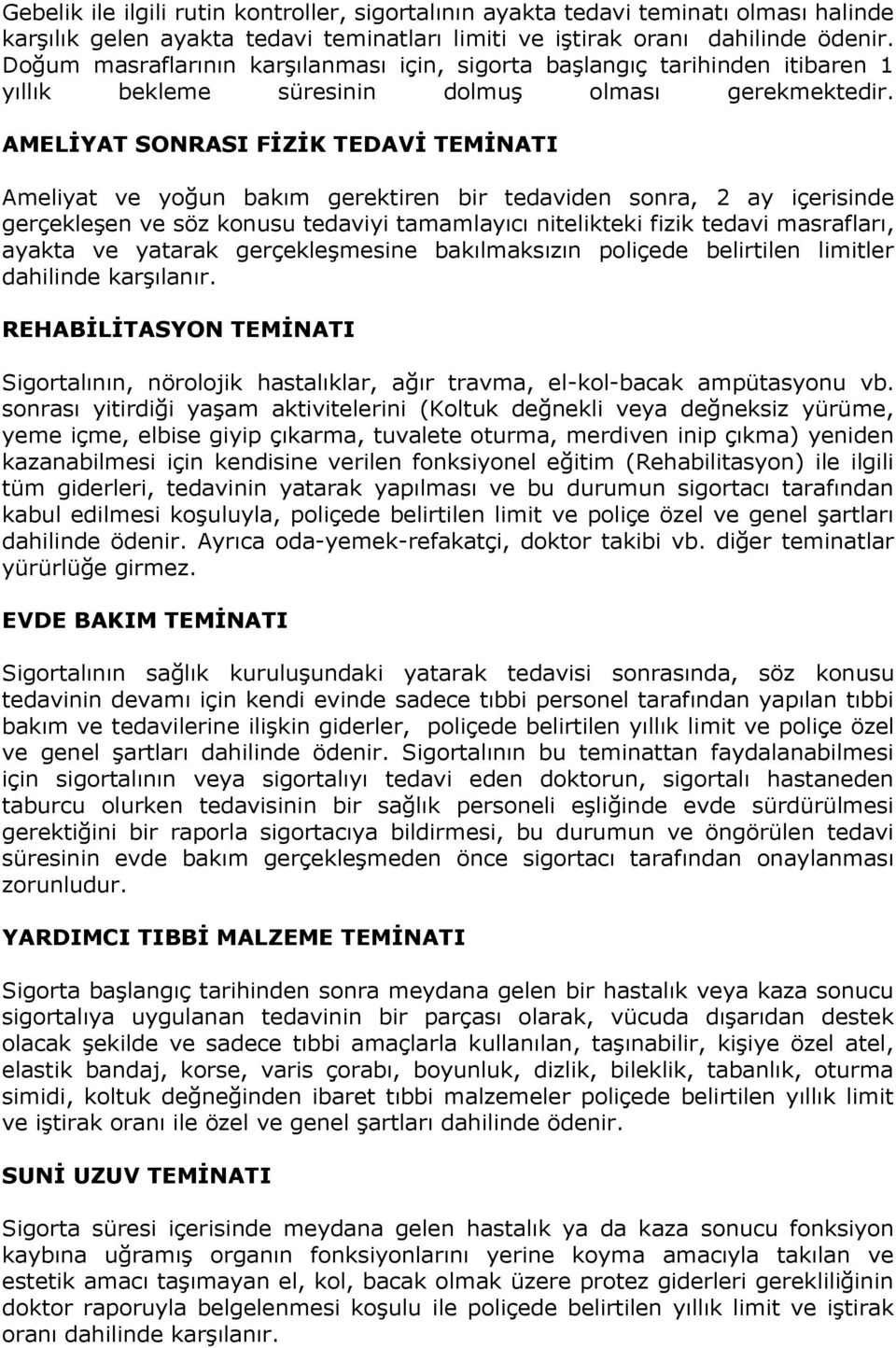 Gebelik ile ilgili rutin kontroller, sigortalının ayakta tedavi teminatı olması halinde karşılık gelen ayakta tedavi teminatları limiti ve iştirak oranı dahilinde ödenir. Doğum masraflarının karşılanması için, sigorta başlangıç tarihinden itibaren 1 yıllık bekleme süresinin dolmuş olması gerekmektedir.

AMELİYAT SONRASI FİZİK TEDAVİ TEMİNATI

Ameliyat ve yoğun bakım gerektiren bir tedaviden sonra, 2 ay içerisinde gerçekleşen ve söz konusu tedaviyi tamamlayıcı nitelikteki fizik tedavi masrafları, ayakta ve yatarak gerçekleşmesine bakılmaksızın poliçede belirtilen limitler dahilinde karşılanır.

REHABİLİTASYON TEMİNATI

Sigortalının, nörolojik hastalıklar, ağır travma, el-kol-bacak ampütasyonu vb. sonrası yitirdiği yaşam aktivitelerini (Koltuk değnekli veya değneksiz yürüme, yeme içme, elbise giyip çıkarma, tuvalete oturma, merdiven inip çıkma) yeniden kazanabilmesi için kendisine verilen fonksiyonel eğitim (Rehabilitasyon) ile ilgili tüm giderleri, tedavinin yatarak yapılması ve bu durumun sigortacı tarafından kabul edilmesi koşuluyla, poliçede belirtilen limit ve poliçe özel ve genel şartları dahilinde ödenir. Ayrıca oda-yemek-refakatçi, doktor takibi vb. diğer teminatlar yürürlüğe girmez.

EVDE BAKIM TEMİNATI

Sigortalının sağlık kuruluşundaki yatarak tedavisi sonrasında, söz konusu tedavinin devamı için kendi evinde sadece tıbbi personel tarafından yapılan tıbbi bakım ve tedavilerine ilişkin giderler, poliçede belirtilen yıllık limit ve poliçe özel ve genel şartları dahilinde ödenir. Sigortalının bu teminattan faydalanabilmesi için sigortalının veya sigortalıyı tedavi eden doktorun, sigortalı hastaneden taburcu olurken tedavisinin bir sağlık personeli eşliğinde evde sürdürülmesi gerektiğini bir raporla sigortacıya bildirmesi, bu durumun ve öngörülen tedavi süresinin evde bakım gerçekleşmeden önce sigortacı tarafından onaylanması zorunludur.

YARDIMCI TIBBİ MALZEME TEMİNATI

Sigorta başlangıç tarihinden sonra meydana gelen bir hastalık veya kaza sonucu sigortalıya uygulanan tedavinin bir parçası olarak, vücuda dışarıdan destek olacak şekilde ve sadece tıbbi amaçlarla kullanılan, taşınabilir, kişiye özel atel, elastik bandaj, korse, varis çorabı, boyunluk, dizlik, bileklik, tabanlık, oturma simidi, koltuk değneğinden ibaret tıbbi malzemeler poliçede belirtilen yıllık limit ve iştirak oranı ile özel ve genel şartları dahilinde ödenir.

SUNİ UZUV TEMİNATI

Sigorta süresi içerisinde meydana gelen hastalık ya da kaza sonucu fonksiyon kaybına uğramış organın fonksiyonlarını yerine koyma amacıyla takılan ve estetik amacı taşımayan el, kol, bacak olmak üzere protez giderleri gerekliliğinin doktor raporuyla belgelenmesi koşulu ile poliçede belirtilen yıllık limit ve iştirak oranı dahilinde karşılanır.